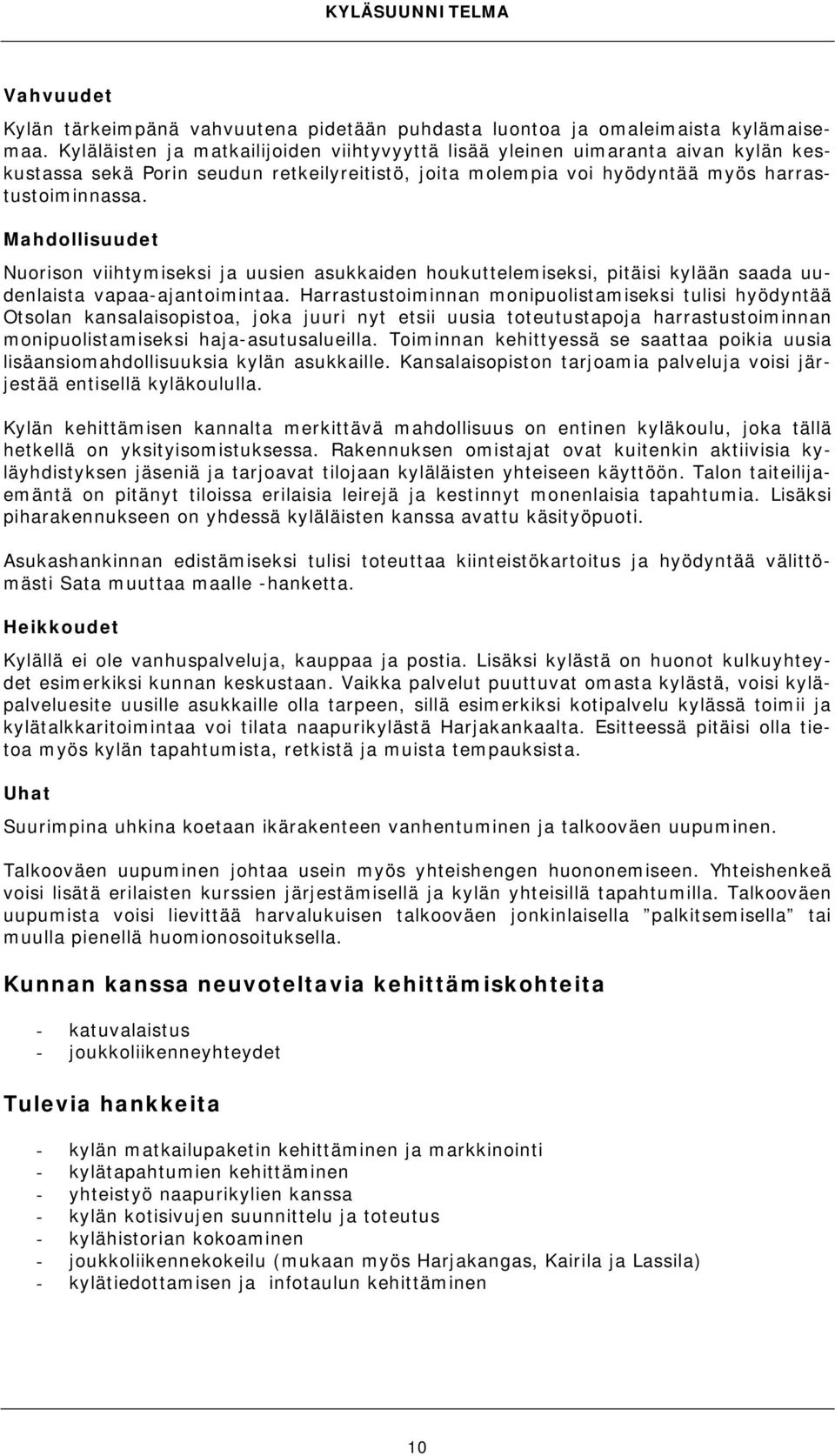 KYLÄSUUNNITELMA

Vahvuudet

Kylän tärkeimpänä vahvuutena pidetään puhdasta luontoa ja omaleimaista kylämaisemaa. Kyläläisten ja matkailijoiden viihtyvyyttä lisää yleinen uimaranta aivan kylän keskustassa sekä Porin seudun retkeilyreitistö, joita molempia voi hyödyntää myös harrastustoiminnassa.

Mahdollisuudet

Nuorison viihtymiseksi ja uusien asukkaiden houkuttelemiseksi, pitäisi kylään saada uudenlaista vapaa-ajantoimintaa. Harrastustoiminnan monipuolistamiseksi tulisi hyödyntää Otsolan kansalaisopistoa, joka juuri nyt etsii uusia toteutustapoja harrastustoiminnan monipuolistamiseksi haja-asutusalueilla. Toiminnan kehittyessä se saattaa poikia uusia lisäansiomahdollisuuksia kylän asukkaille. Kansalaisopiston tarjoamia palveluja voisi järjestää entisellä kyläkoululla.

Kylän kehittämisen kannalta merkittävä mahdollisuus on entinen kyläkoulu, joka tällä hetkellä on yksityisomistuksessa. Rakennuksen omistajat ovat kuitenkin aktiivisia kyläyhdistyksen jäseniä ja tarjoavat tilojaan kyläläisten yhteiseen käyttöön. Talon taiteilijaemäntä on pitänyt tiloissa erilaisia leirejä ja kestinnyt monenlaisia tapahtumia. Lisäksi piharakennukseen on yhdessä kyläläisten kanssa avattu käsityöpuoti.

Asukashankinnan edistämiseksi tulisi toteuttaa kiinteistökartoitus ja hyödyntää välittömästi Sata muuttaa maalle -hanketta.

Heikkoudet

Kylällä ei ole vanhuspalveluja, kauppaa ja postia. Lisäksi kylästä on huonot kulkuyhteydet esimerkiksi kunnan keskustaan. Vaikka palvelut puuttuvat omasta kylästä, voisi kyläpalveluesite uusille asukkaille olla tarpeen, sillä esimerkiksi kotipalvelu kylässä toimii ja kylätalkkaritoimintaa voi tilata naapurikylästä Harjakankaalta. Esitteessä pitäisi olla tietoa myös kylän tapahtumista, retkistä ja muista tempauksista.

Uhat

Suurimpina uhkina koetaan ikärakenteen vanhentuminen ja talkooväen uupuminen.

Talkooväen uupuminen johtaa usein myös yhteishengen huononemiseen. Yhteishenkeä voisi lisätä erilaisten kurssien järjestämisellä ja kylän yhteisillä tapahtumilla. Talkooväen uupumista voisi lievittää harvalukuisen talkooväen jonkinlaisella ”palkitsemisella” tai muulla pienellä huomionosoituksella.

Kunnan kanssa neuvoteltavia kehittämiskohteita

- katuvalaistus
- joukkoliikenneyhteydet

Tulevia hankkeita

- kylän matkailupaketin kehittäminen ja markkinointi
- kylätapahtumien kehittäminen
- yhteistyö naapurikylien kanssa
- kylän kotisivujen suunnittelu ja toteutus
- kylähistorian kokoaminen
- joukkoliikennekokeilu (mukaan myös Harjakangas, Kairila ja Lassila)
- kylätiedottamisen ja infotaulun kehittäminen

10